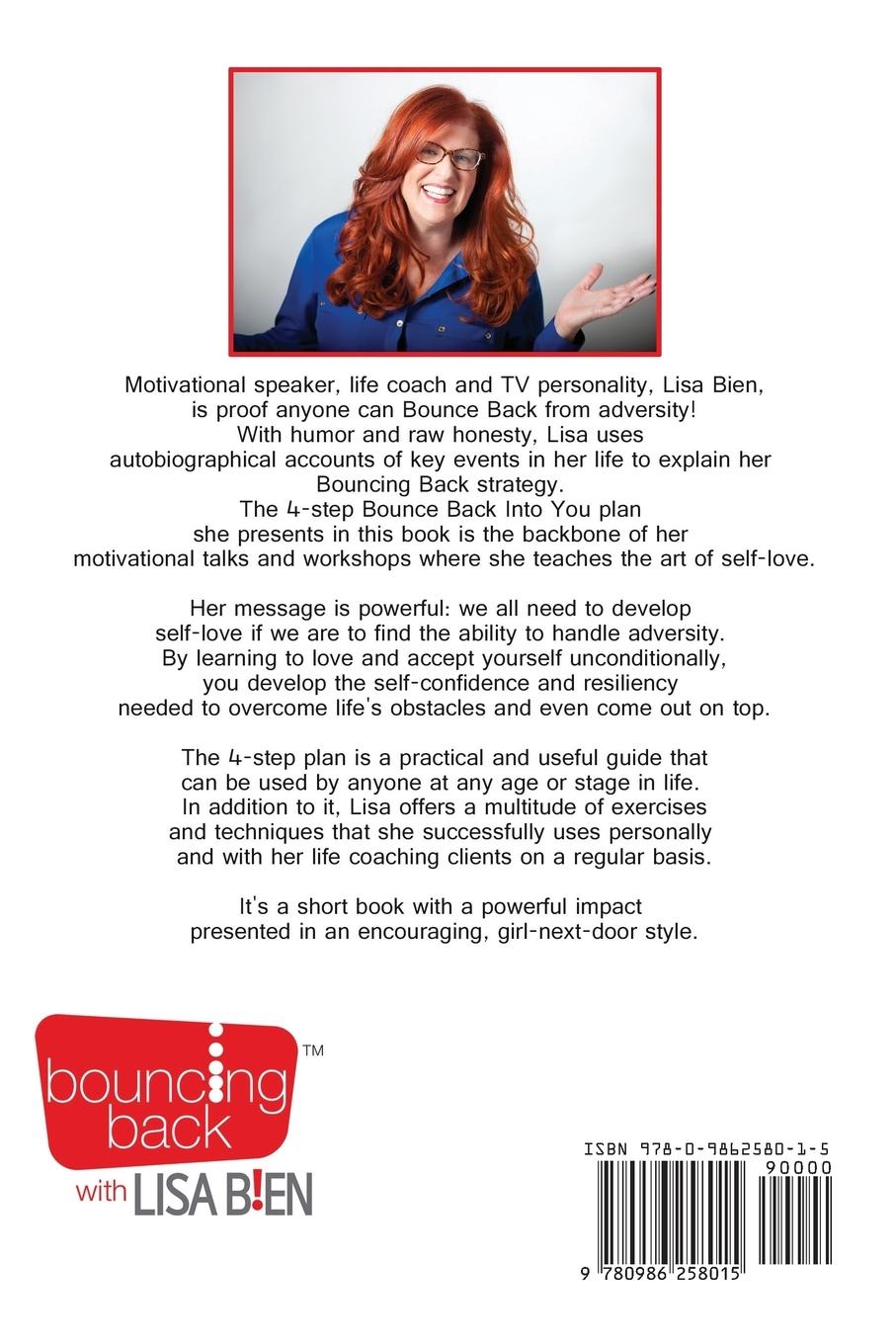 Motivational speaker, life coach and TV personality, Lisa Bien, is proof anyone can Bounce Back from adversity! With humor and raw honesty, Lisa uses autobiographical accounts of key events in her life to explain her Bouncing Back strategy. The 4-step Bounce Back Into You plan she presents in this book is the backbone of her motivational talks and workshops where she teaches the art of self-love.

Her message is powerful: we all need to develop self-love if we are to find the ability to handle adversity. By learning to love and accept yourself unconditionally, you develop the self-confidence and resiliency needed to overcome life's obstacles and even come out on top.

The 4-step plan is a practical and useful guide that can be used by anyone at any age or stage in life. In addition to it, Lisa offers a multitude of exercises and techniques that she successfully uses personally and with her life coaching clients on a regular basis.

It's a short book with a powerful impact presented in an encouraging, girl-next-door style.

bouncing back ™
with LISA B!EN

ISBN 978-0-9862580-1-5
90000
9 780986 258015